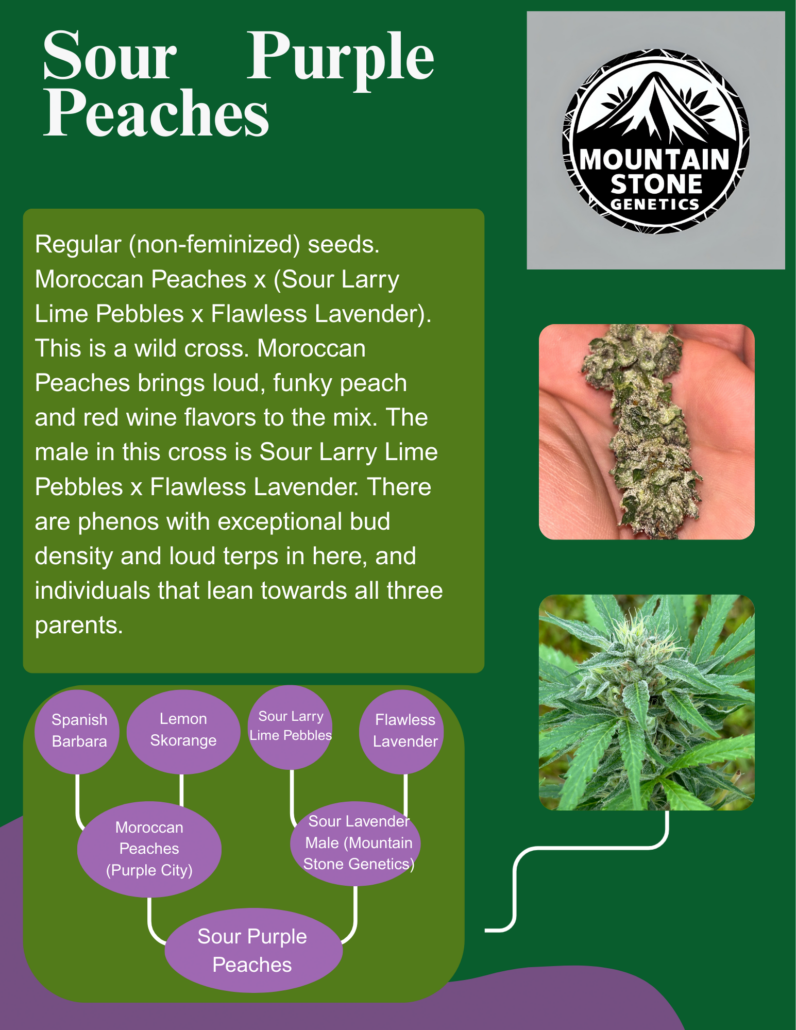 Sour Purple Peaches

MOUNTAIN STONE GENETICS

Regular (non-feminized) seeds. Moroccan Peaches x (Sour Larry Lime Pebbles x Flawless Lavender). This is a wild cross. Moroccan Peaches brings loud, funky peach and red wine flavors to the mix. The male in this cross is Sour Larry Lime Pebbles x Flawless Lavender. There are phenos with exceptional bud density and loud terps in here, and individuals that lean towards all three parents.

Spanish Barbara

Lemon Skorange

Sour Larry Lime Pebbles

Flawless Lavender

Moroccan Peaches (Purple City)

Sour Lavender Male (Mountain Stone Genetics)

Sour Purple Peaches